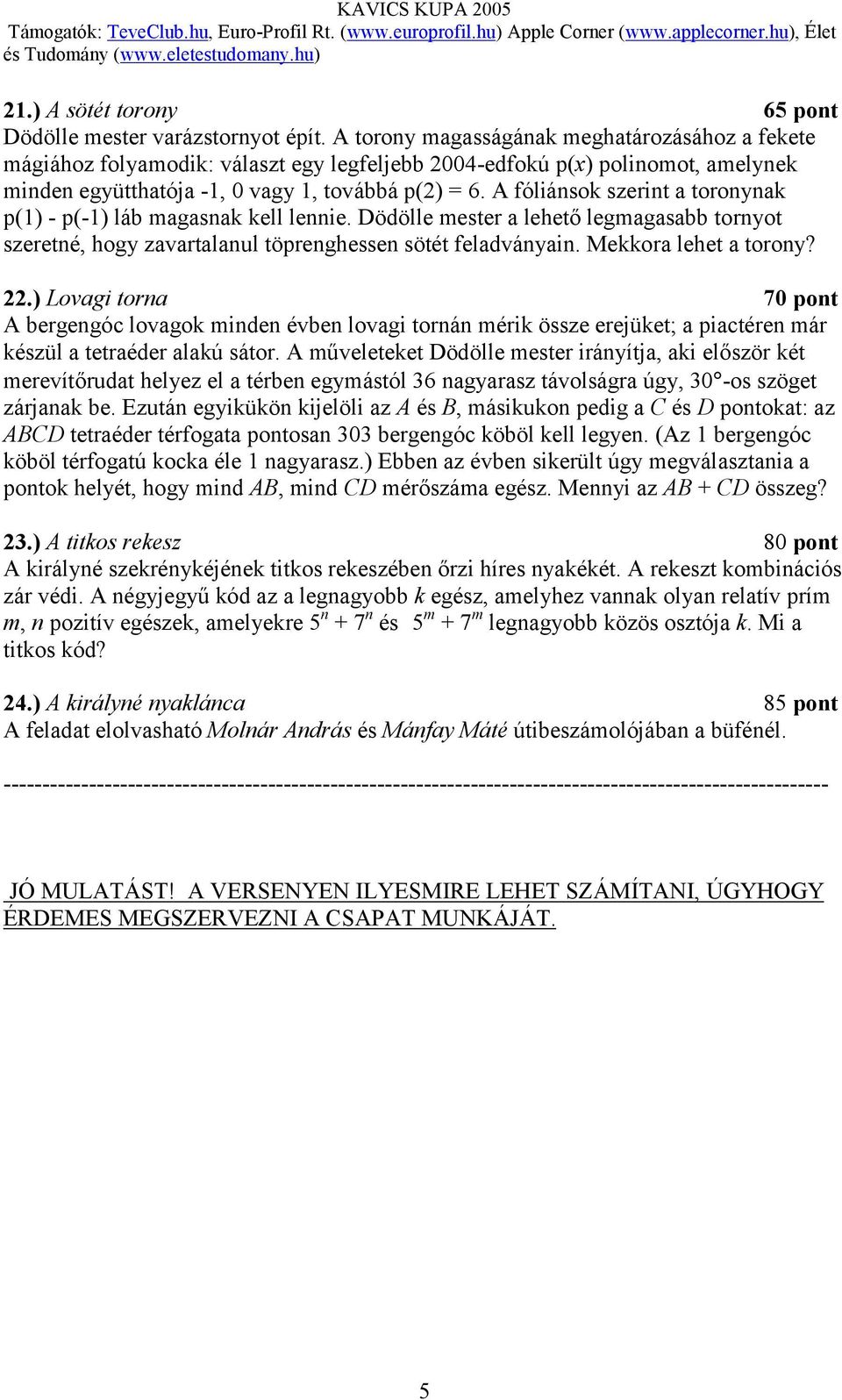 KAVICS KUPA 2005
Támogatók: TeveClub.hu, Euro-Profil Rt. (www.europrofil.hu) Apple Corner (www.applecorner.hu), Élet és Tudomány (www.eletestudomany.hu)

21.) A sötét torony 65 pont
Dödölle mester varázstornyot épít. A torony magasságának meghatározásához a fekete mágiához folyamodik: választ egy legfeljebb 2004-edfokú p($x$) polinomot, amelynek minden együtthatója -1, 0 vagy 1, továbbá p(2) = 6. A fóliánsok szerint a toronynak p(1) - p(-1) láb magasnak kell lennie. Dödölle mester a lehető legmagasabb tornyot szeretné, hogy zavartalanul töprenghessen sötét feladványain. Mekkora lehet a torony?

22.) Lovagi torna 70 pont
A bergengóc lovagok minden évben lovagi tornán mérik össze erejüket; a piactéren már készül a tetraéder alakú sátor. A műveleteket Dödölle mester irányítja, aki először két merevítőrudat helyez el a térben egymástól 36 nagyarasz távolságra úgy, 30°-os szöget zárjanak be. Ezután egyikükön kijelöli az $A$ és $B$, másikukon pedig a $C$ és $D$ pontokat: az $ABCD$ tetraéder térfogata pontosan 303 bergengóc köböl kell legyen. (Az 1 bergengóc köböl térfogatú kocka éle 1 nagyarasz.) Ebben az évben sikerült úgy megválasztania a pontok helyét, hogy mind $AB$, mind $CD$ mérőszáma egész. Mennyi az $AB + CD$ összeg?

23.) A titkos rekesz 80 pont
A királyné szekrénykéjének titkos rekeszében őrzi híres nyakékét. A rekeszt kombinációs zár védi. A négyjegyű kód az a legnagyobb $k$ egész, amelyhez vannak olyan relatív prím $m$, $n$ pozitív egészek, amelyekre $5^n + 7^n$ és $5^m + 7^m$ legnagyobb közös osztója $k$. Mi a titkos kód?

24.) A királyné nyaklánca 85 pont
A feladat elolvasható Molnár András és Mánfay Máté útibeszámolójában a büfénél.

----------------------------------------------------------------------------------------------------

JÓ MULATÁST! A VERSENYEN ILYESMIRE LEHET SZÁMÍTANI, ÚGYHOGY ÉRDEMES MEGSZERVEZNI A CSAPAT MUNKÁJÁT.

5